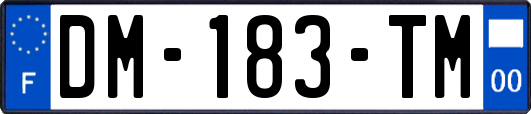 F
DM-183-TM
00